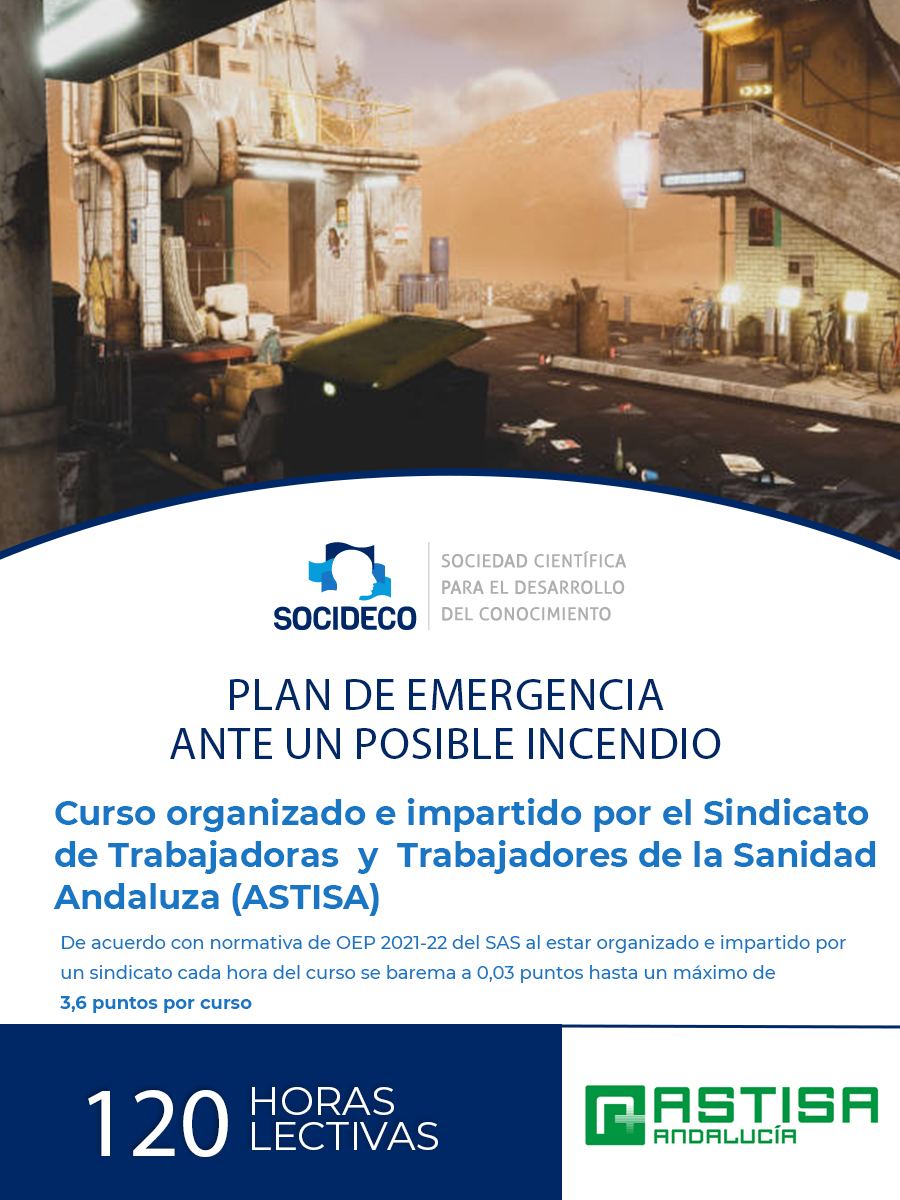 SOCIDECO
SOCIEDAD CIENTÍFICA PARA EL DESARROLLO DEL CONOCIMIENTO

PLAN DE EMERGENCIA
ANTE UN POSIBLE INCENDIO

Curso organizado e impartido por el Sindicato de Trabajadoras y Trabajadores de la Sanidad Andaluza (ASTISA)

De acuerdo con normativa de OEP 2021-22 del SAS al estar organizado e impartido por un sindicato cada hora del curso se barema a 0,03 puntos hasta un máximo de 3,6 puntos por curso

120 HORAS LECTIVAS

ASTISA
ANDALUCÍA